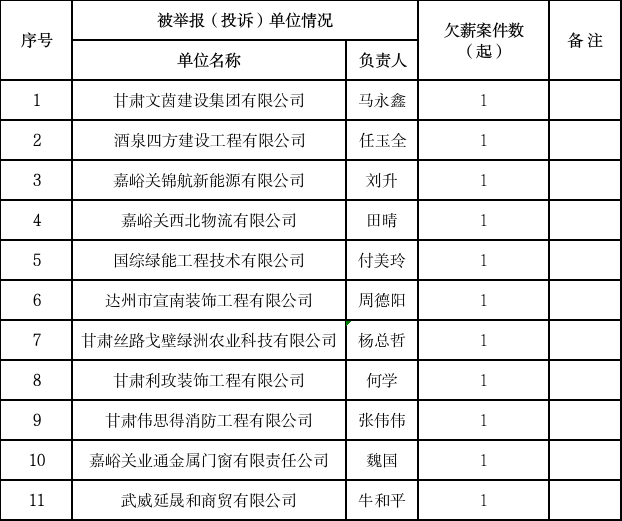 | 序号 | 被举报（投诉）单位情况 | | 欠薪案件数（起） | 备 注 |
|---|---|---|---|---|
| | 单位名称 | 负责人 | | |
| 1 | 甘肃文茵建设集团有限公司 | 马永鑫 | 1 | |
| 2 | 酒泉四方建设工程有限公司 | 任玉全 | 1 | |
| 3 | 嘉峪关锦航新能源有限公司 | 刘升 | 1 | |
| 4 | 嘉峪关西北物流有限公司 | 田晴 | 1 | |
| 5 | 国综绿能工程技术有限公司 | 付美玲 | 1 | |
| 6 | 达州市宣南装饰工程有限公司 | 周德阳 | 1 | |
| 7 | 甘肃丝路戈壁绿洲农业科技有限公司 | 杨总哲 | 1 | |
| 8 | 甘肃利玫装饰工程有限公司 | 何学 | 1 | |
| 9 | 甘肃伟思得消防工程有限公司 | 张伟伟 | 1 | |
| 10 | 嘉峪关业通金属门窗有限责任公司 | 魏国 | 1 | |
| 11 | 武威延晟和商贸有限公司 | 牛和平 | 1 | |